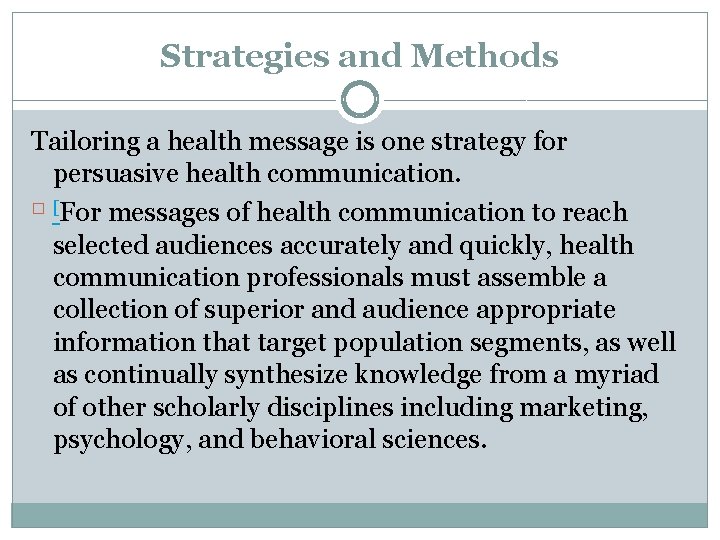 Strategies and Methods

Tailoring a health message is one strategy for persuasive health communication.

[For messages of health communication to reach selected audiences accurately and quickly, health communication professionals must assemble a collection of superior and audience appropriate information that target population segments, as well as continually synthesize knowledge from a myriad of other scholarly disciplines including marketing, psychology, and behavioral sciences.